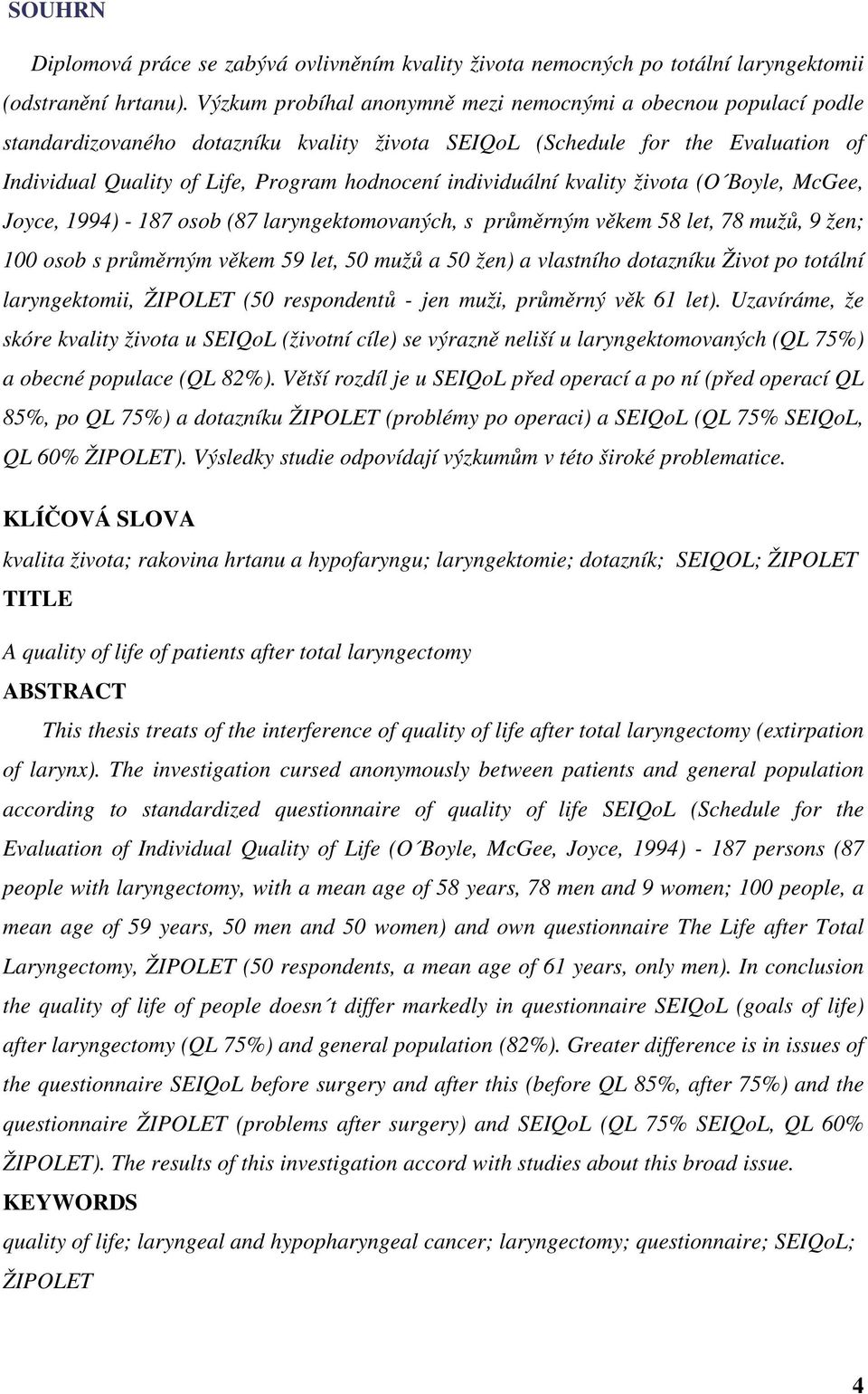 SOUHRN

Diplomová práce se zabývá ovlivněním kvality života nemocných po totální laryngektomii (odstranění hrtanu). Výzkum probíhal anonymně mezi nemocnými a obecnou populací podle standardizovaného dotazníku kvality života SEIQoL (Schedule for the Evaluation of Individual Quality of Life, Program hodnocení individuální kvality života (O´Boyle, McGee, Joyce, 1994) - 187 osob (87 laryngektomovaných, s průměrným věkem 58 let, 78 mužů, 9 žen; 100 osob s průměrným věkem 59 let, 50 mužů a 50 žen) a vlastního dotazníku Život po totální laryngektomii, ŽIPOLET (50 respondentů - jen muži, průměrný věk 61 let). Uzavíráme, že skóre kvality života u SEIQoL (životní cíle) se výrazně neliší u laryngektomovaných (QL 75%) a obecné populace (QL 82%). Větší rozdíl je u SEIQoL před operací a po ní (před operací QL 85%, po QL 75%) a dotazníku ŽIPOLET (problémy po operaci) a SEIQoL (QL 75% SEIQoL, QL 60% ŽIPOLET). Výsledky studie odpovídají výzkumům v této široké problematice.

KLÍČOVÁ SLOVA

kvalita života; rakovina hrtanu a hypofaryngu; laryngektomie; dotazník; SEIQOL; ŽIPOLET

TITLE

A quality of life of patients after total laryngectomy

ABSTRACT

This thesis treats of the interference of quality of life after total laryngectomy (extirpation of larynx). The investigation cursed anonymously between patients and general population according to standardized questionnaire of quality of life SEIQoL (Schedule for the Evaluation of Individual Quality of Life (O´Boyle, McGee, Joyce, 1994) - 187 persons (87 people with laryngectomy, with a mean age of 58 years, 78 men and 9 women; 100 people, a mean age of 59 years, 50 men and 50 women) and own questionnaire The Life after Total Laryngectomy, ŽIPOLET (50 respondents, a mean age of 61 years, only men). In conclusion the quality of life of people doesn´t differ markedly in questionnaire SEIQoL (goals of life) after laryngectomy (QL 75%) and general population (82%). Greater difference is in issues of the questionnaire SEIQoL before surgery and after this (before QL 85%, after 75%) and the questionnaire ŽIPOLET (problems after surgery) and SEIQoL (QL 75% SEIQoL, QL 60% ŽIPOLET). The results of this investigation accord with studies about this broad issue.

KEYWORDS

quality of life; laryngeal and hypopharyngeal cancer; laryngectomy; questionnaire; SEIQoL; ŽIPOLET

4